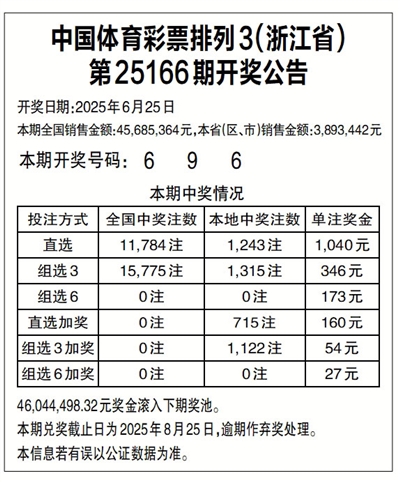 中国体育彩票排列3(浙江省)
第25166期开奖公告

开奖日期:2025年6月25日
本期全国销售金额:45,685,364元,本省(区、市)销售金额:3,893,442元

本期开奖号码: 6 9 6

本期中奖情况

| 投注方式 | 全国中奖注数 | 本地中奖注数 | 单注奖金 |
|---|---|---|---|
| 直选 | 11,784注 | 1,243注 | 1,040元 |
| 组选3 | 15,775注 | 1,315注 | 346元 |
| 组选6 | 0注 | 0注 | 173元 |
| 直选加奖 | 0注 | 715注 | 160元 |
| 组选3加奖 | 0注 | 1,122注 | 54元 |
| 组选6加奖 | 0注 | 0注 | 27元 |

46,044,498.32元奖金滚入下期奖池。
本期兑奖截止日为2025年8月25日,逾期作弃奖处理。
本信息若有误以公证数据为准。